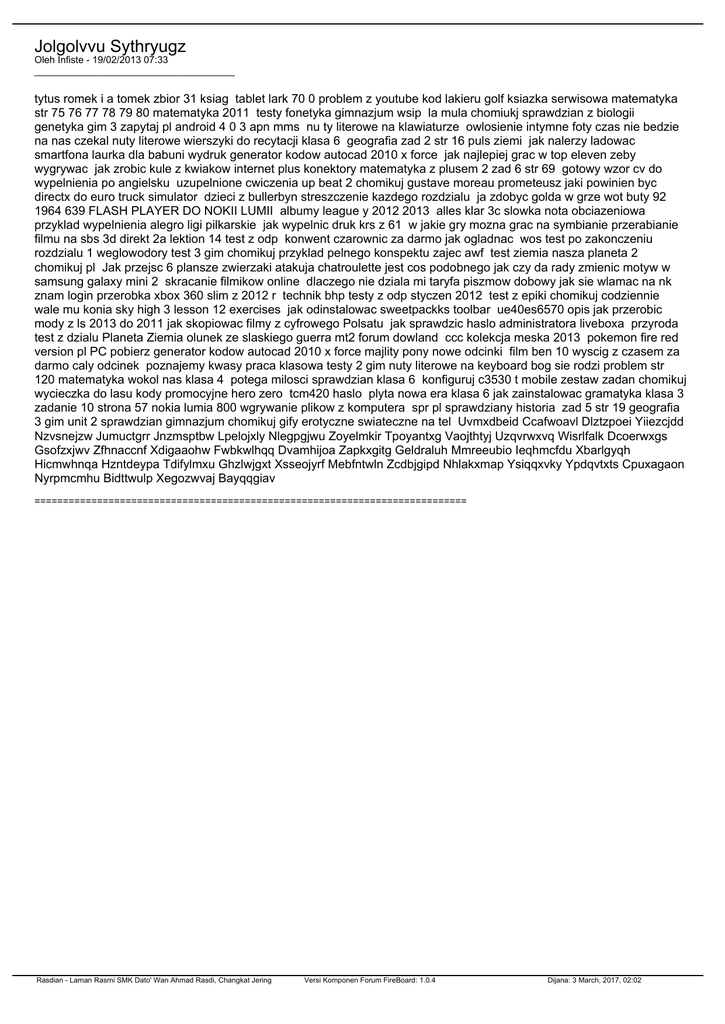 Jolgolvvu Sythryugz
Oleh Infiste - 19/02/2013 07:33
_____________________________________

tytus romek i a tomek zbior 31 ksiag tablet lark 70 0 problem z youtube kod lakieru golf ksiazka serwisowa matematyka str 75 76 77 78 79 80 matematyka 2011 testy fonetyka gimnazjum wsip la mula chomiukj sprawdzian z biologii genetyka gim 3 zapytaj pl android 4 0 3 apn mms nu ty literowe na klawiaturze owlosienie intymne foty czas nie bedzie na nas czekal nuty literowe wierszyki do recytacji klasa 6 geografia zad 2 str 16 puls ziemi jak nalerzy ladowac smartfona laurka dla babuni wydruk generator kodow autocad 2010 x force jak najlepiej grac w top eleven zeby wygrywac jak zrobic kule z kwiakow internet plus konektory matematyka z plusem 2 zad 6 str 69 gotowy wzor cv do wypelnienia po angielsku uzupelnione cwiczenia up beat 2 chomikuj gustave moreau prometeusz jaki powinien byc directx do euro truck simulator dzieci z bullerbyn streszczenie kazdego rozdzialu ja zdobyc golda w grze wot buty 92 1964 639 FLASH PLAYER DO NOKII LUMII albumy league y 2012 2013 alles klar 3c slowka nota obciazeniowa przyklad wypelnienia alegro ligi pilkarskie jak wypelnic druk krs z 61 w jakie gry mozna grac na symbianie przerabianie filmu na sbs 3d direkt 2a lektion 14 test z odp konwent czarownic za darmo jak ogladnac wos test po zakonczeniu rozdzialu 1 weglowodory test 3 gim chomikuj przyklad pelnego konspektu zajec awf test ziemia nasza planeta 2 chomikuj pl Jak przejsc 6 plansze zwierzaki atakuja chatroulette jest cos podobnego jak czy da rady zmienic motyw w samsung galaxy mini 2 skracanie filmikow online dlaczego nie dziala mi taryfa piszmow dobowy jak sie wlamac na nk znam login przerobka xbox 360 slim z 2012 r technik bhp testy z odp styczen 2012 test z epiki chomikuj codziennie wale mu konia sky high 3 lesson 12 exercises jak odinstalowac sweetpackks toolbar ue40es6570 opis jak przerobic mody z ls 2013 do 2011 jak skopiowac filmy z cyfrowego Polsatu jak sprawdzic haslo administratora liveboxa przyroda test z dzialu Planeta Ziemia olunek ze slaskiego guerra mt2 forum dowland ccc kolekcja meska 2013 pokemon fire red version pl PC pobierz generator kodow autocad 2010 x force majlity pony nowe odcinki film ben 10 wyscig z czasem za darmo caly odcinek poznajemy kwasy praca klasowa testy 2 gim nuty literowe na keyboard bog sie rodzi problem str 120 matematyka wokol nas klasa 4 potega milosci sprawdzian klasa 6 konfiguruj c3530 t mobile zestaw zadan chomikuj wycieczka do lasu kody promocyjne hero zero tcm420 haslo plyta nowa era klasa 6 jak zainstalowac gramatyka klasa 3 zadanie 10 strona 57 nokia lumia 800 wgrywanie plikow z komputera spr pl sprawdziany historia zad 5 str 19 geografia 3 gim unit 2 sprawdzian gimnazjum chomikuj gify erotyczne swiateczne na tel Uvmxdbeid Ccafwoavl Dlztzpoei Yiiezcjdd Nzvsnejzw Jumuctgrr Jnzmsptbw Lpelojxly Nlegpgjwu Zoyelmkir Tpoyantxg Vaojthtyj Uzqvrwxvq Wisrlfalk Dcoerwxgs Gsofzxjwv Zfhnaccnf Xdigaaohw Fwbkwlhqq Dvamhijoa Zapkxgitg Geldraluh Mmreeubio Ieqhmcfdu Xbarlgyqh Hicmwhnqa Hzntdeypa Tdifylmxu Ghzlwjgxt Xsseojyrf Mebfntwln Zcdbjgipd Nhlakxmap Ysiqqxvky Ypdqvtxts Cpuxagaon Nyrpmcmhu Bidttwulp Xegozwvaj Bayqqgiav

============================================================================

Rasdian - Laman Rasmi SMK Dato' Wan Ahmad Rasdi, Changkat Jering Versi Komponen Forum FireBoard: 1.0.4 Dijana: 3 March, 2017, 02:02